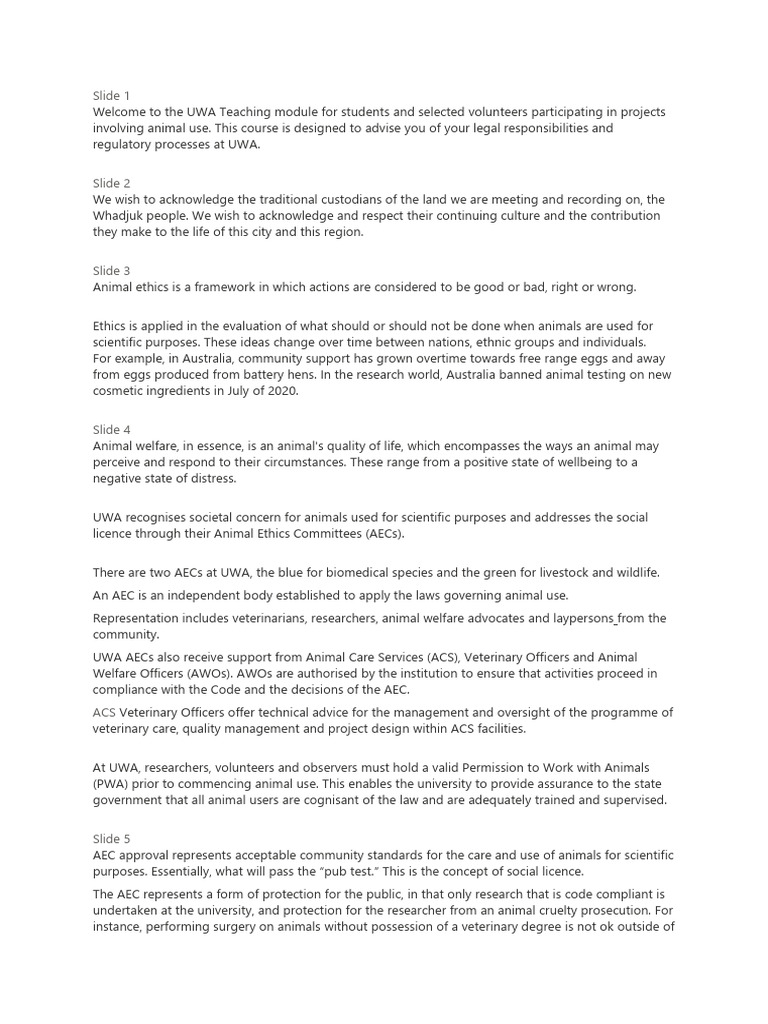 Slide 1
Welcome to the UWA Teaching module for students and selected volunteers participating in projects involving animal use. This course is designed to advise you of your legal responsibilities and regulatory processes at UWA.

Slide 2
We wish to acknowledge the traditional custodians of the land we are meeting and recording on, the Whadjuk people. We wish to acknowledge and respect their continuing culture and the contribution they make to the life of this city and this region.

Slide 3
Animal ethics is a framework in which actions are considered to be good or bad, right or wrong.

Ethics is applied in the evaluation of what should or should not be done when animals are used for scientific purposes. These ideas change over time between nations, ethnic groups and individuals. For example, in Australia, community support has grown overtime towards free range eggs and away from eggs produced from battery hens. In the research world, Australia banned animal testing on new cosmetic ingredients in July of 2020.

Slide 4
Animal welfare, in essence, is an animal's quality of life, which encompasses the ways an animal may perceive and respond to their circumstances. These range from a positive state of wellbeing to a negative state of distress.

UWA recognises societal concern for animals used for scientific purposes and addresses the social licence through their Animal Ethics Committees (AECs).

There are two AECs at UWA, the blue for biomedical species and the green for livestock and wildlife.

An AEC is an independent body established to apply the laws governing animal use.

Representation includes veterinarians, researchers, animal welfare advocates and laypersons from the community.

UWA AECs also receive support from Animal Care Services (ACS), Veterinary Officers and Animal Welfare Officers (AWOs). AWOs are authorised by the institution to ensure that activities proceed in compliance with the Code and the decisions of the AEC.

ACS Veterinary Officers offer technical advice for the management and oversight of the programme of veterinary care, quality management and project design within ACS facilities.

At UWA, researchers, volunteers and observers must hold a valid Permission to Work with Animals (PWA) prior to commencing animal use. This enables the university to provide assurance to the state government that all animal users are cognisant of the law and are adequately trained and supervised.

Slide 5
AEC approval represents acceptable community standards for the care and use of animals for scientific purposes. Essentially, what will pass the "pub test." This is the concept of social licence.

The AEC represents a form of protection for the public, in that only research that is code compliant is undertaken at the university, and protection for the researcher from an animal cruelty prosecution. For instance, performing surgery on animals without possession of a veterinary degree is not ok outside of